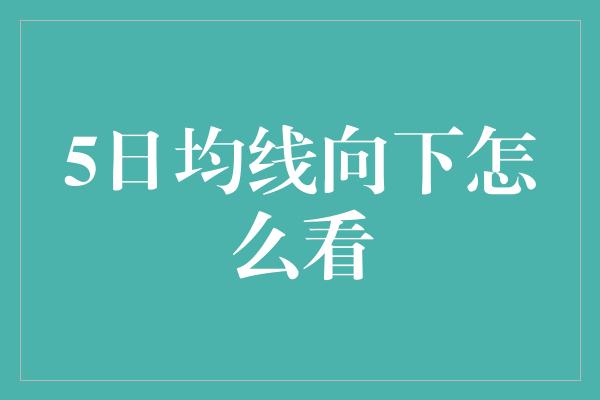 5日均线向下怎么看